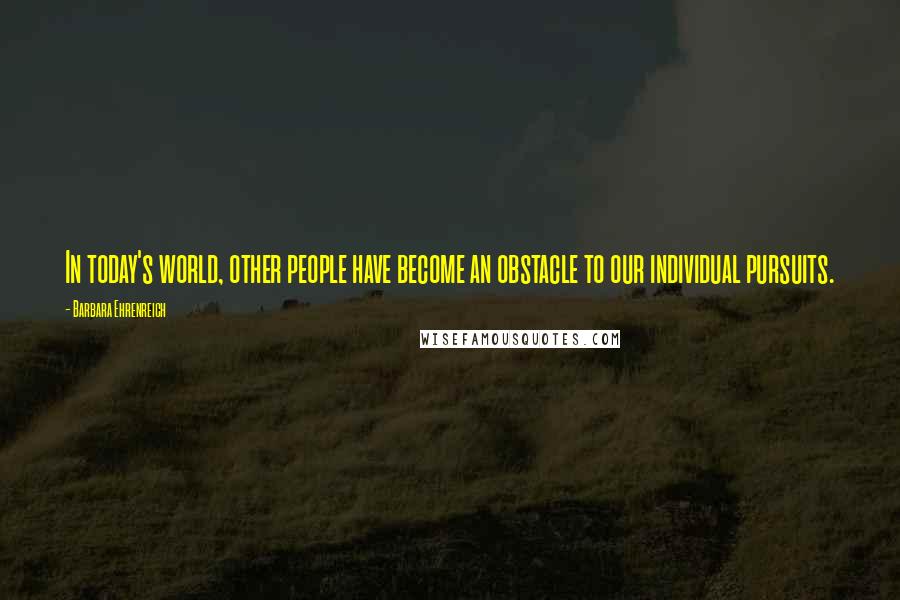 In today's world, other people have become an obstacle to our individual pursuits.

- Barbara Ehrenreich

WISEFAMOUSQUOTES.COM